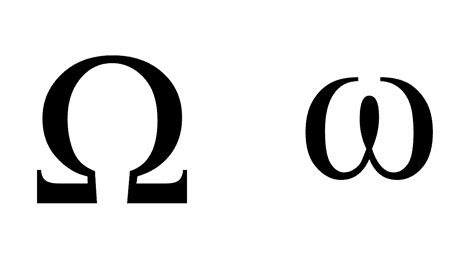 Ω ω